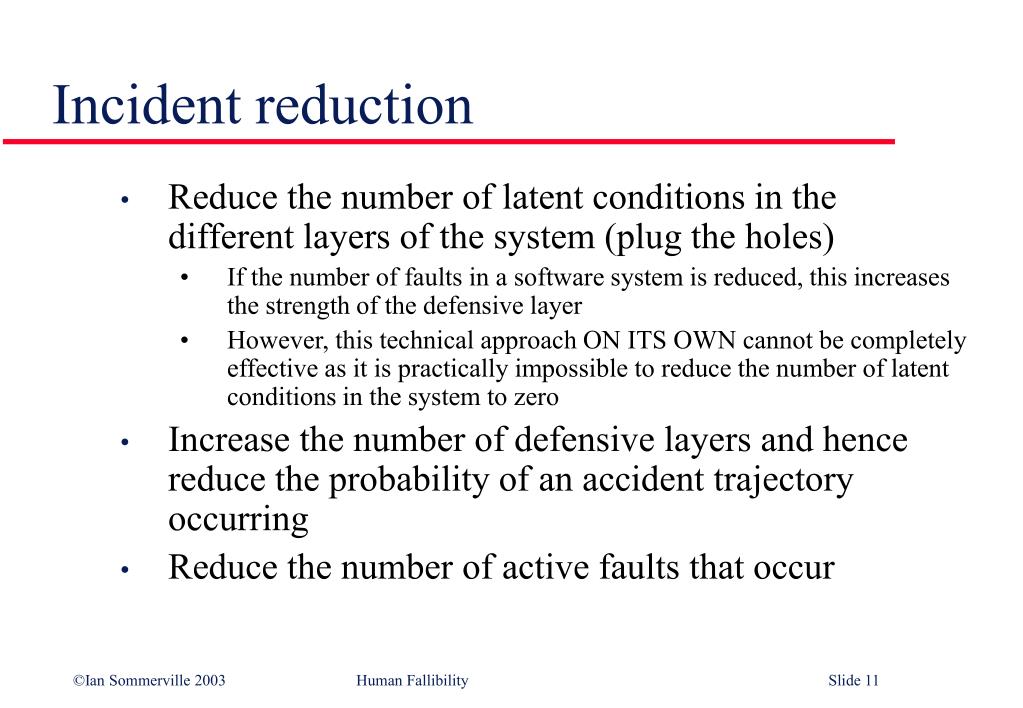 Incident reduction

• Reduce the number of latent conditions in the different layers of the system (plug the holes)
  • If the number of faults in a software system is reduced, this increases the strength of the defensive layer
  • However, this technical approach ON ITS OWN cannot be completely effective as it is practically impossible to reduce the number of latent conditions in the system to zero
• Increase the number of defensive layers and hence reduce the probability of an accident trajectory occurring
• Reduce the number of active faults that occur

©Ian Sommerville 2003 Human Fallibility Slide 11